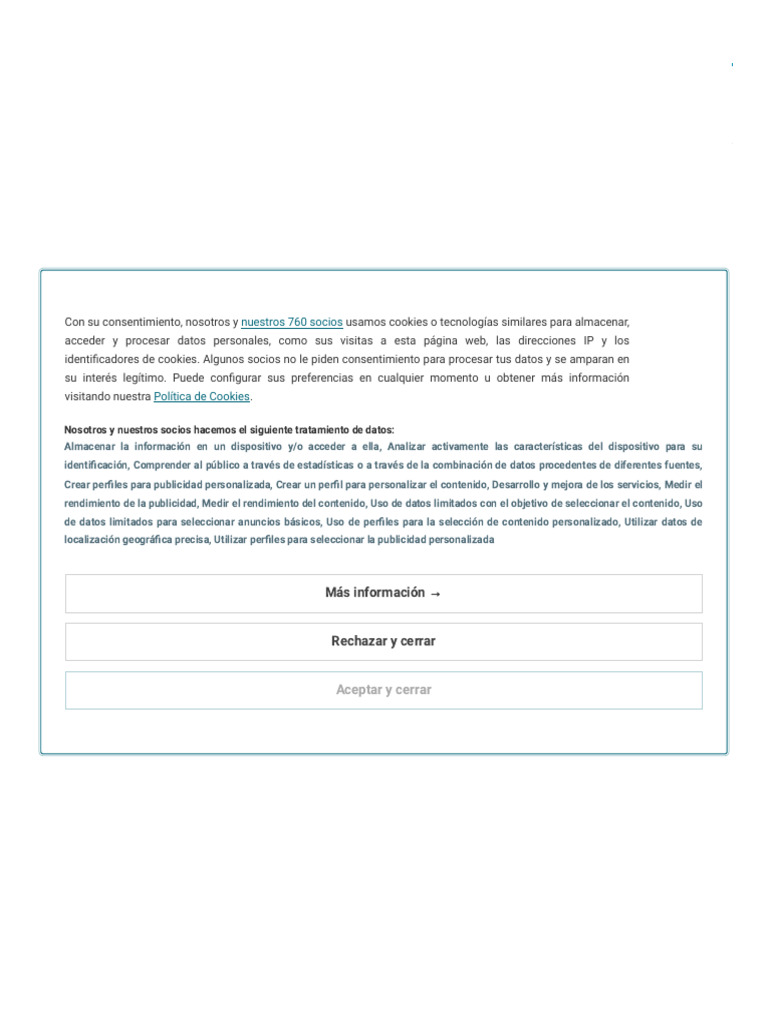 Con su consentimiento, nosotros y nuestros 760 socios usamos cookies o tecnologías similares para almacenar, acceder y procesar datos personales, como sus visitas a esta página web, las direcciones IP y los identificadores de cookies. Algunos socios no le piden consentimiento para procesar tus datos y se amparan en su interés legítimo. Puede configurar sus preferencias en cualquier momento u obtener más información visitando nuestra Política de Cookies.

Nosotros y nuestros socios hacemos el siguiente tratamiento de datos:
Almacenar la información en un dispositivo y/o acceder a ella, Analizar activamente las características del dispositivo para su identificación, Comprender al público a través de estadísticas o a través de la combinación de datos procedentes de diferentes fuentes, Crear perfiles para publicidad personalizada, Crear un perfil para personalizar el contenido, Desarrollo y mejora de los servicios, Medir el rendimiento de la publicidad, Medir el rendimiento del contenido, Uso de datos limitados con el objetivo de seleccionar el contenido, Uso de datos limitados para seleccionar anuncios básicos, Uso de perfiles para la selección de contenido personalizado, Utilizar datos de localización geográfica precisa, Utilizar perfiles para seleccionar la publicidad personalizada

Más información →

Rechazar y cerrar

Aceptar y cerrar